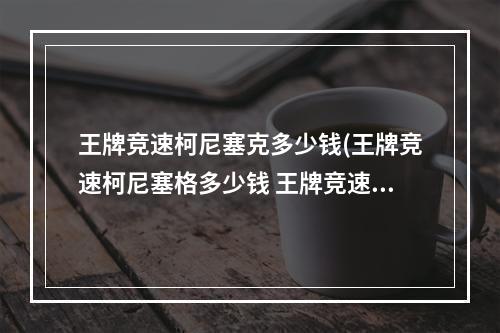 王牌竞速柯尼塞克多少钱(王牌竞速柯尼塞格多少钱 王牌竞速...